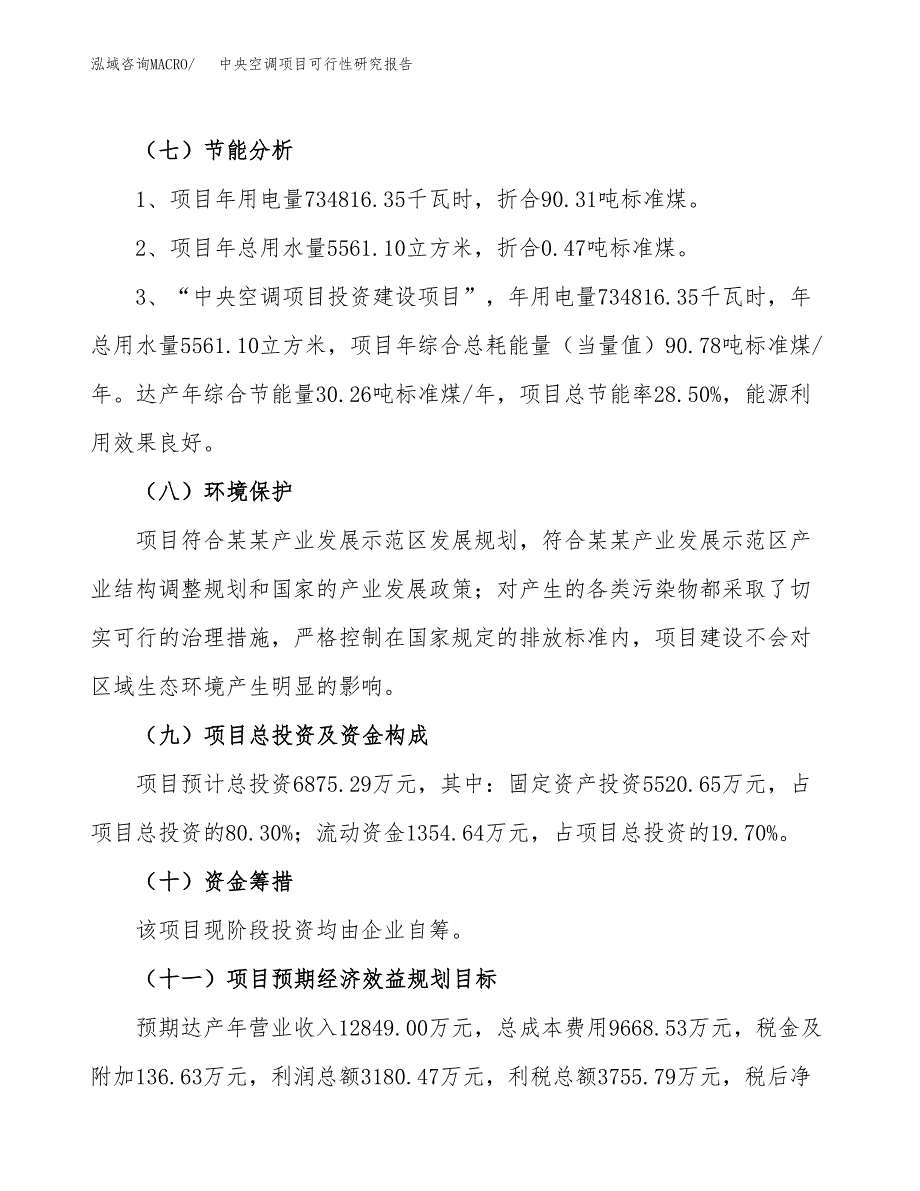 泓域咨询MACRO/　中央空调项目可行性研究报告

（七）节能分析

1、项目年用电量734816.35千瓦时，折合90.31吨标准煤。

2、项目年总用水量5561.10立方米，折合0.47吨标准煤。

3、“中央空调项目投资建设项目”，年用电量734816.35千瓦时，年总用水量5561.10立方米，项目年综合总耗能量（当量值）90.78吨标准煤/年。达产年综合节能量30.26吨标准煤/年，项目总节能率28.50%，能源利用效果良好。

（八）环境保护

项目符合某某产业发展示范区发展规划，符合某某产业发展示范区产业结构调整规划和国家的产业发展政策；对产生的各类污染物都采取了切实可行的治理措施，严格控制在国家规定的排放标准内，项目建设不会对区域生态环境产生明显的影响。

（九）项目总投资及资金构成

项目预计总投资6875.29万元，其中：固定资产投资5520.65万元，占项目总投资的80.30%；流动资金1354.64万元，占项目总投资的19.70%。

（十）资金筹措

该项目现阶段投资均由企业自筹。

（十一）项目预期经济效益规划目标

预期达产年营业收入12849.00万元，总成本费用9668.53万元，税金及附加136.63万元，利润总额3180.47万元，利税总额3755.79万元，税后净